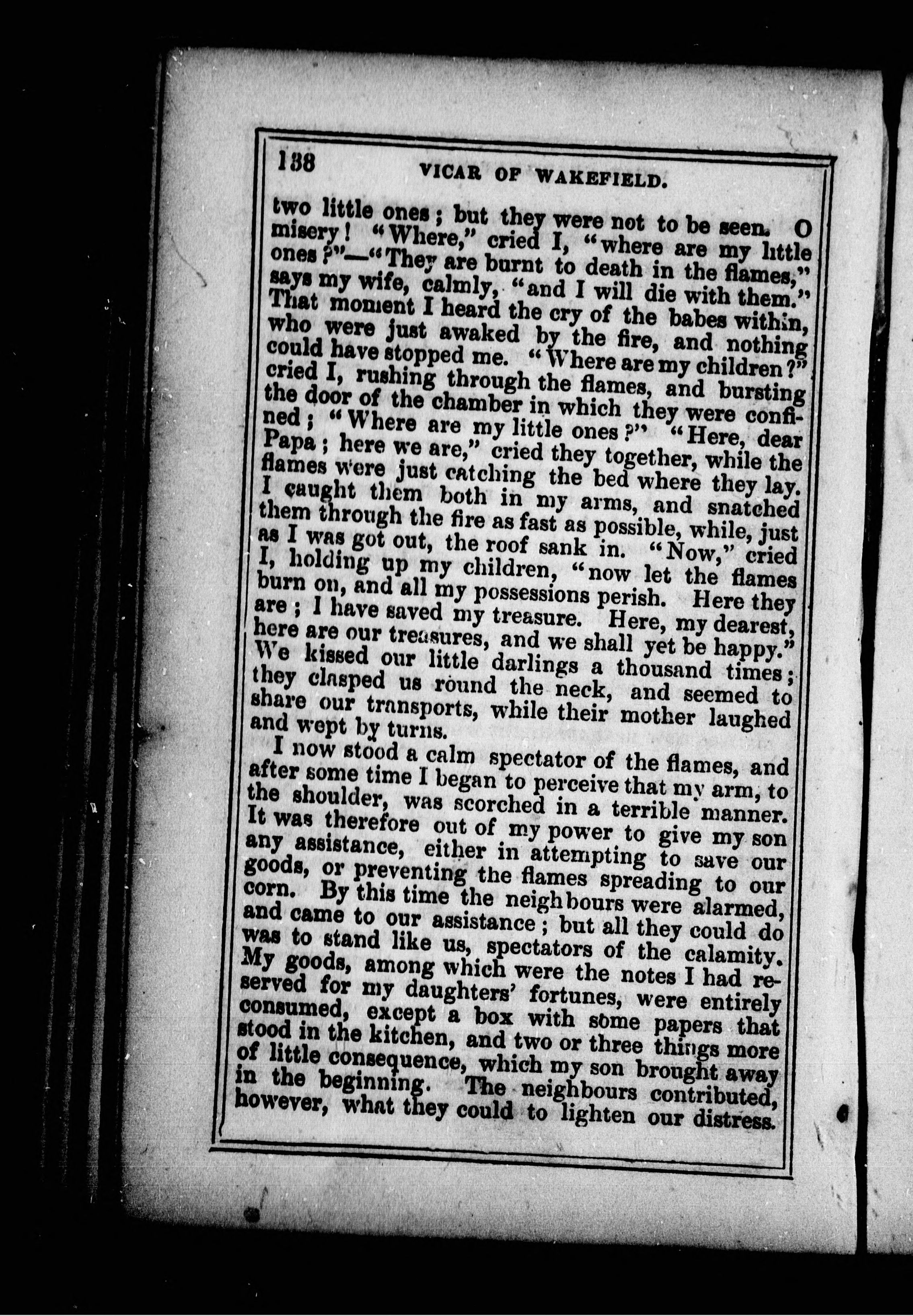 138 VICAR OF WAKEFIELD.

two little ones; but they were not to be seen. O misery! "Where," cried I, "where are my little ones?"—"They are burnt to death in the flames," says my wife, calmly, "and I will die with them." That moment I heard the cry of the babes within, who were just awaked by the fire, and nothing could have stopped me. "Where are my children?" cried I, rushing through the flames, and bursting the door of the chamber in which they were confined; "Where are my little ones?" "Here, dear Papa; here we are," cried they together, while the flames were just catching the bed where they lay. I caught them both in my arms, and snatched them through the fire as fast as possible, while, just as I was got out, the roof sank in. "Now," cried I, holding up my children, "now let the flames burn on, and all my possessions perish. Here they are; I have saved my treasure. Here, my dearest, here are our treasures, and we shall yet be happy." We kissed our little darlings a thousand times; they clasped us round the neck, and seemed to share our transports, while their mother laughed and wept by turns.

I now stood a calm spectator of the flames, and after some time I began to perceive that my arm, to the shoulder, was scorched in a terrible manner. It was therefore out of my power to give my son any assistance, either in attempting to save our goods, or preventing the flames spreading to our corn. By this time the neighbours were alarmed, and came to our assistance; but all they could do was to stand like us, spectators of the calamity. My goods, among which were the notes I had reserved for my daughters' fortunes, were entirely consumed, except a box with some papers that stood in the kitchen, and two or three things more of little consequence, which my son brought away in the beginning. The neighbours contributed, however, what they could to lighten our distress.